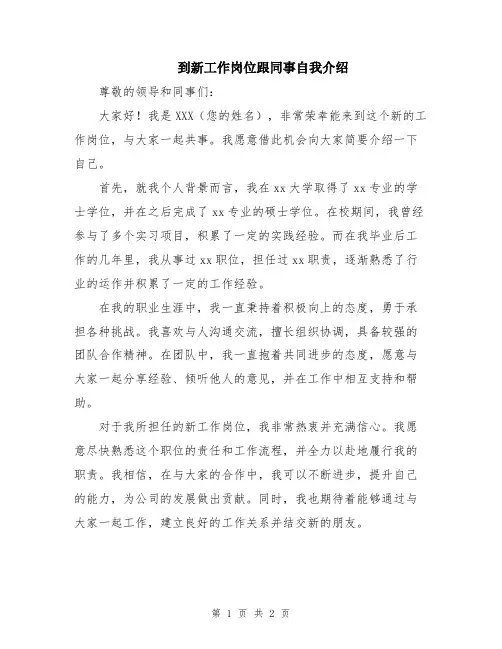 到新工作岗位跟同事自我介绍

尊敬的领导和同事们:

大家好！我是XXX（您的姓名），非常荣幸能来到这个新的工作岗位，与大家一起共事。我愿意借此机会向大家简要介绍一下自己。

首先，就我个人背景而言，我在xx大学取得了xx专业的学士学位，并在之后完成了xx专业的硕士学位。在校期间，我曾经参与了多个实习项目，积累了一定的实践经验。而在我毕业后工作的几年里，我从事过xx职位，担任过xx职责，逐渐熟悉了行业的运作并积累了一定的工作经验。

在我的职业生涯中，我一直秉持着积极向上的态度，勇于承担各种挑战。我喜欢与人沟通交流，擅长组织协调，具备较强的团队合作精神。在团队中，我一直抱着共同进步的态度，愿意与大家一起分享经验、倾听他人的意见，并在工作中相互支持和帮助。

对于我所担任的新工作岗位，我非常热衷并充满信心。我愿意尽快熟悉这个职位的责任和工作流程，并全力以赴地履行我的职责。我相信，在与大家的合作中，我可以不断进步，提升自己的能力，为公司的发展做出贡献。同时，我也期待着能够通过与大家一起工作，建立良好的工作关系并结交新的朋友。

第 1 页 共 2 页